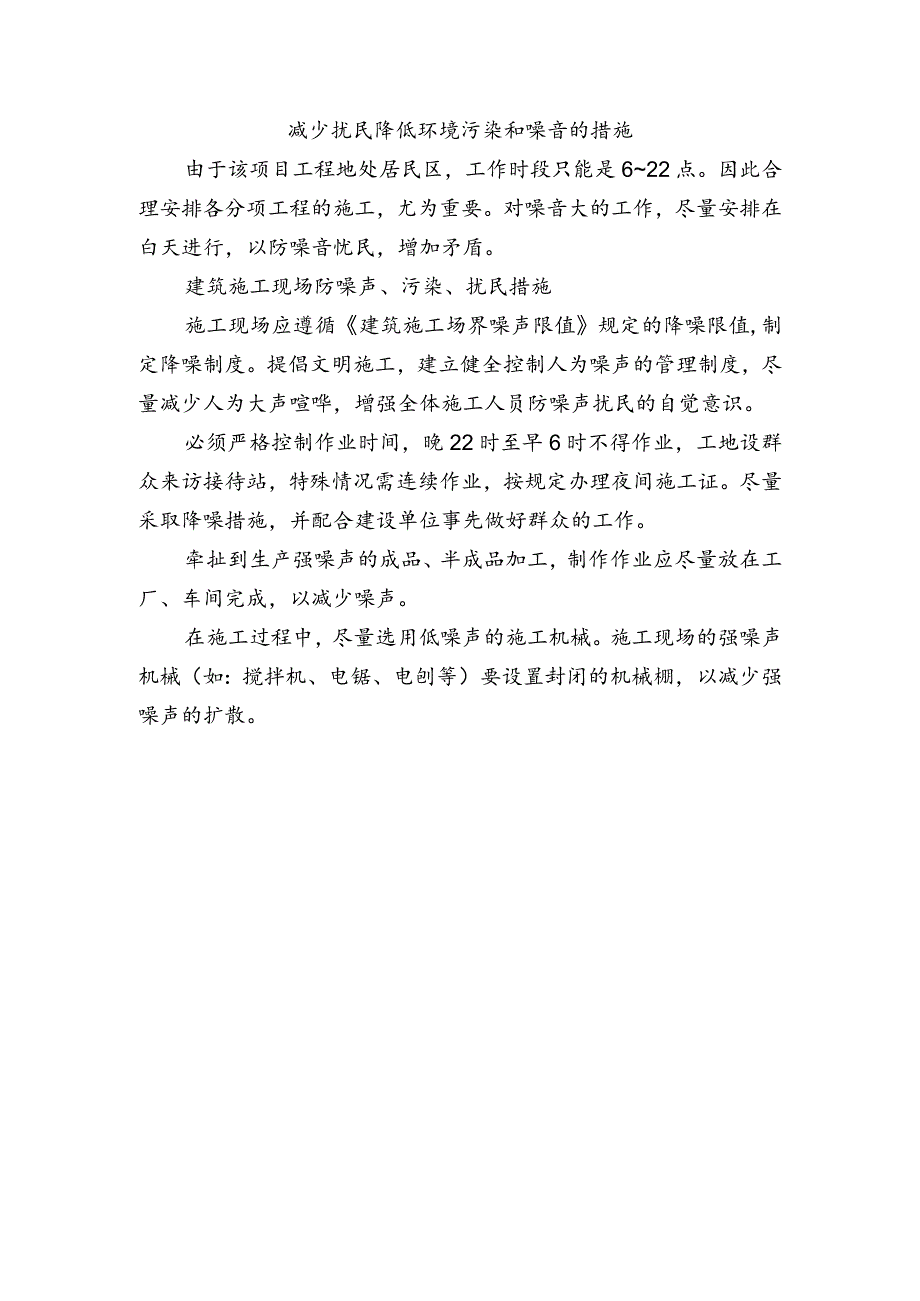 减少扰民降低环境污染和噪音的措施

由于该项目工程地处居民区，工作时段只能是6~22点。因此合理安排各分项工程的施工，尤为重要。对噪音大的工作，尽量安排在白天进行，以防噪音忧民，增加矛盾。

建筑施工现场防噪声、污染、扰民措施

施工现场应遵循《建筑施工场界噪声限值》规定的降噪限值，制定降噪制度。提倡文明施工，建立健全控制人为噪声的管理制度，尽量减少人为大声喧哗，增强全体施工人员防噪声扰民的自觉意识。

必须严格控制作业时间，晚22时至早6时不得作业，工地设群众来访接待站，特殊情况需连续作业，按规定办理夜间施工证。尽量采取降噪措施，并配合建设单位事先做好群众的工作。

牵扯到生产强噪声的成品、半成品加工，制作作业应尽量放在工厂、车间完成，以减少噪声。

在施工过程中，尽量选用低噪声的施工机械。施工现场的强噪声机械（如：搅拌机、电锯、电刨等）要设置封闭的机械棚，以减少强噪声的扩散。